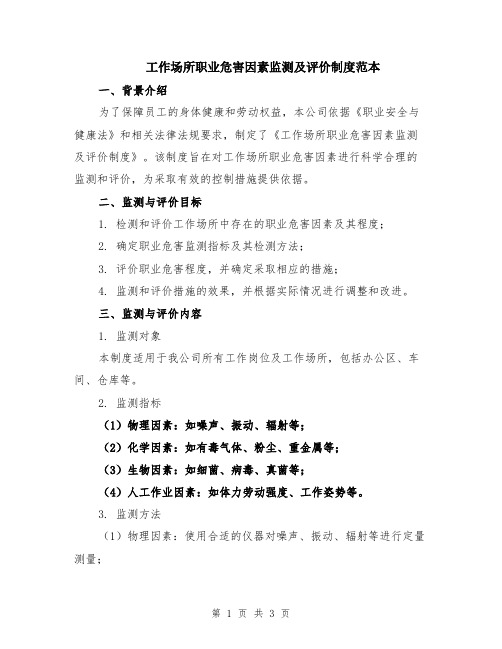 工作场所职业危害因素监测及评价制度范本

一、背景介绍

为了保障员工的身体健康和劳动权益，本公司依据《职业安全与健康法》和相关法律法规要求，制定了《工作场所职业危害因素监测及评价制度》。该制度旨在对工作场所职业危害因素进行科学合理的监测和评价，为采取有效的控制措施提供依据。

二、监测与评价目标

1. 检测和评价工作场所中存在的职业危害因素及其程度；

2. 确定职业危害监测指标及其检测方法；

3. 评价职业危害程度，并确定采取相应的措施；

4. 监测和评价措施的效果，并根据实际情况进行调整和改进。

三、监测与评价内容

1. 监测对象

本制度适用于我公司所有工作岗位及工作场所，包括办公区、车间、仓库等。

2. 监测指标

（1）物理因素：如噪声、振动、辐射等；

（2）化学因素：如有毒气体、粉尘、重金属等；

（3）生物因素：如细菌、病毒、真菌等；

（4）人工作业因素：如体力劳动强度、工作姿势等。

3. 监测方法

（1）物理因素：使用合适的仪器对噪声、振动、辐射等进行定量测量；

第 1 页 共 3 页